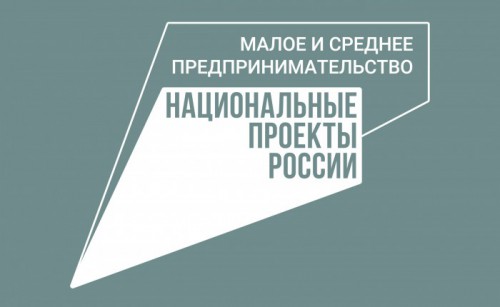 МАЛОЕ И СРЕДНЕЕ ПРЕДПРИНИМАТЕЛЬСТВО

НАЦИОНАЛЬНЫЕ ПРОЕКТЫ РОССИИ